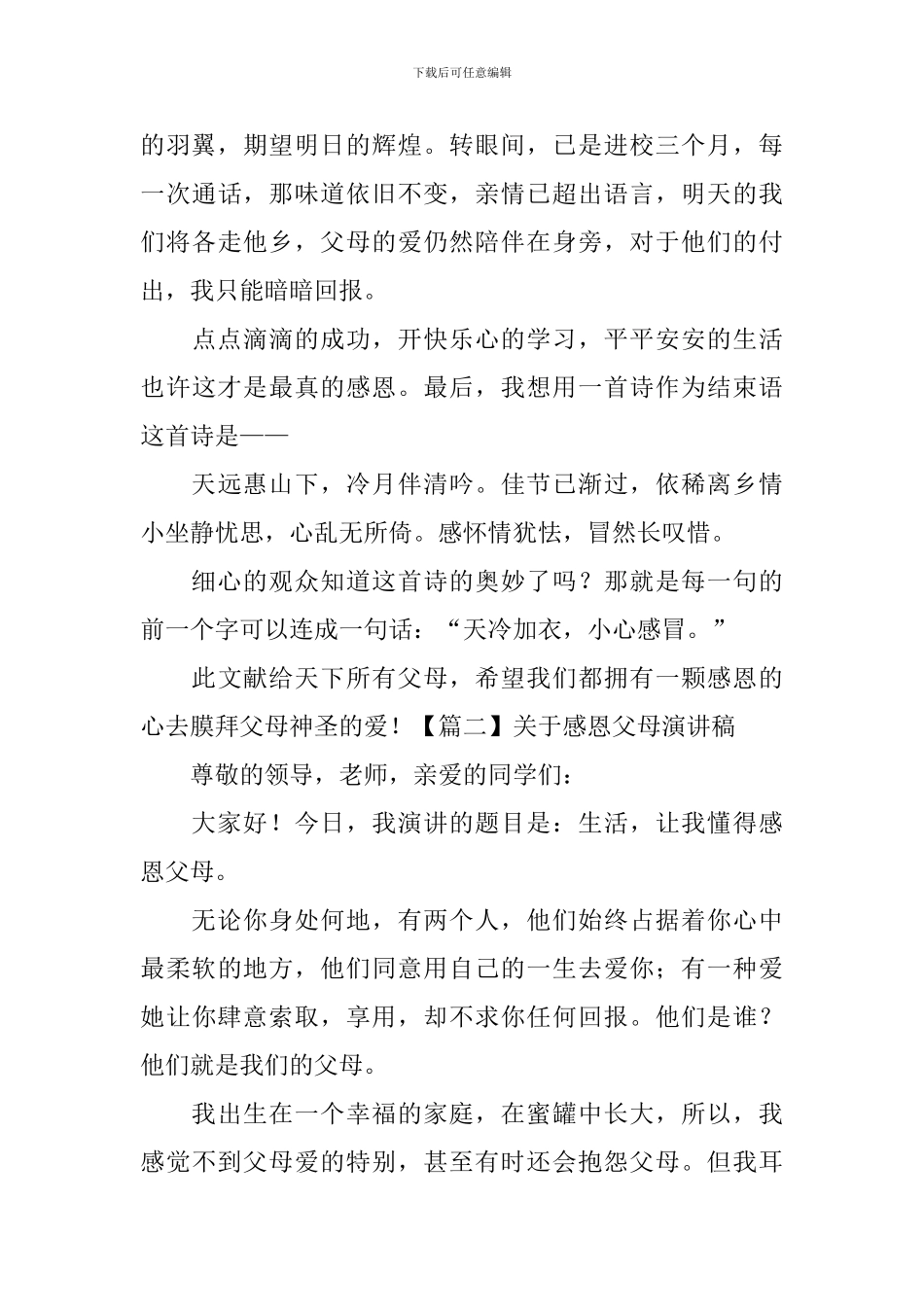 下载后可任意编辑

的羽翼，期望明日的辉煌。转眼间，已是进校三个月，每一次通话，那味道依旧不变，亲情已超出语言，明天的我们将各走他乡，父母的爱仍然陪伴在身旁，对于他们的付出，我只能暗暗回报。

点点滴滴的成功，开快乐心的学习，平平安安的生活也许这才是最真的感恩。最后，我想用一首诗作为结束语这首诗是——

天远惠山下，冷月伴清吟。佳节已渐过，依稀离乡情小坐静忧思，心乱无所倚。感怀情犹怯，冒然长叹惜。

细心的观众知道这首诗的奥妙了吗？那就是每一句的前一个字可以连成一句话：“天冷加衣，小心感冒。”

此文献给天下所有父母，希望我们都拥有一颗感恩的心去膜拜父母神圣的爱！【篇二】关于感恩父母演讲稿

尊敬的领导，老师，亲爱的同学们：

大家好！今日，我演讲的题目是：生活，让我懂得感恩父母。

无论你身处何地，有两个人，他们始终占据着你心中最柔软的地方，他们同意用自己的一生去爱你；有一种爱她让你肆意索取，享用，却不求你任何回报。他们是谁？他们就是我们的父母。

我出生在一个幸福的家庭，在蜜罐中长大，所以，我感觉不到父母爱的特别，甚至有时还会抱怨父母。但我耳